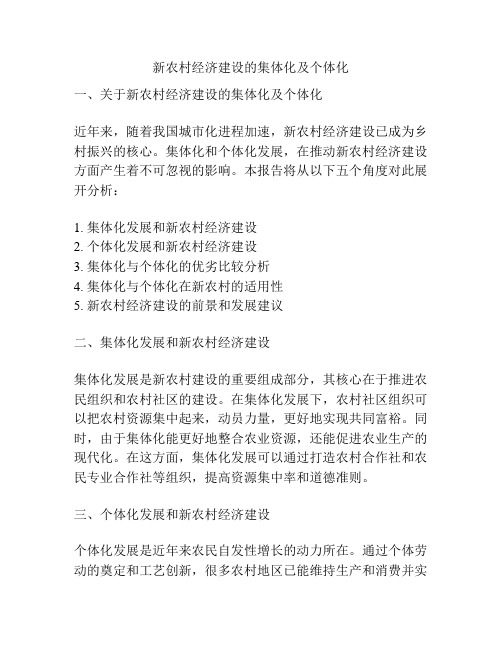 新农村经济建设的集体化及个体化

一、关于新农村经济建设的集体化及个体化

近年来，随着我国城市化进程加速，新农村经济建设已成为乡村振兴的核心。集体化和个体化发展，在推动新农村经济建设方面产生着不可忽视的影响。本报告将从以下五个角度对此展开分析：

1. 集体化发展和新农村经济建设
2. 个体化发展和新农村经济建设
3. 集体化与个体化的优劣比较分析
4. 集体化与个体化在新农村的适用性
5. 新农村经济建设的前景和发展建议

二、集体化发展和新农村经济建设

集体化发展是新农村建设的重要组成部分，其核心在于推进农民组织和农村社区的建设。在集体化发展下，农村社区组织可以把农村资源集中起来，动员力量，更好地实现共同富裕。同时，由于集体化能更好地整合农业资源，还能促进农业生产的现代化。在这方面，集体化发展可以通过打造农村合作社和农民专业合作社等组织，提高资源集中率和道德准则。

三、个体化发展和新农村经济建设

个体化发展是近年来农民自发性增长的动力所在。通过个体劳动的奠定和工艺创新，很多农村地区已能维持生产和消费并实